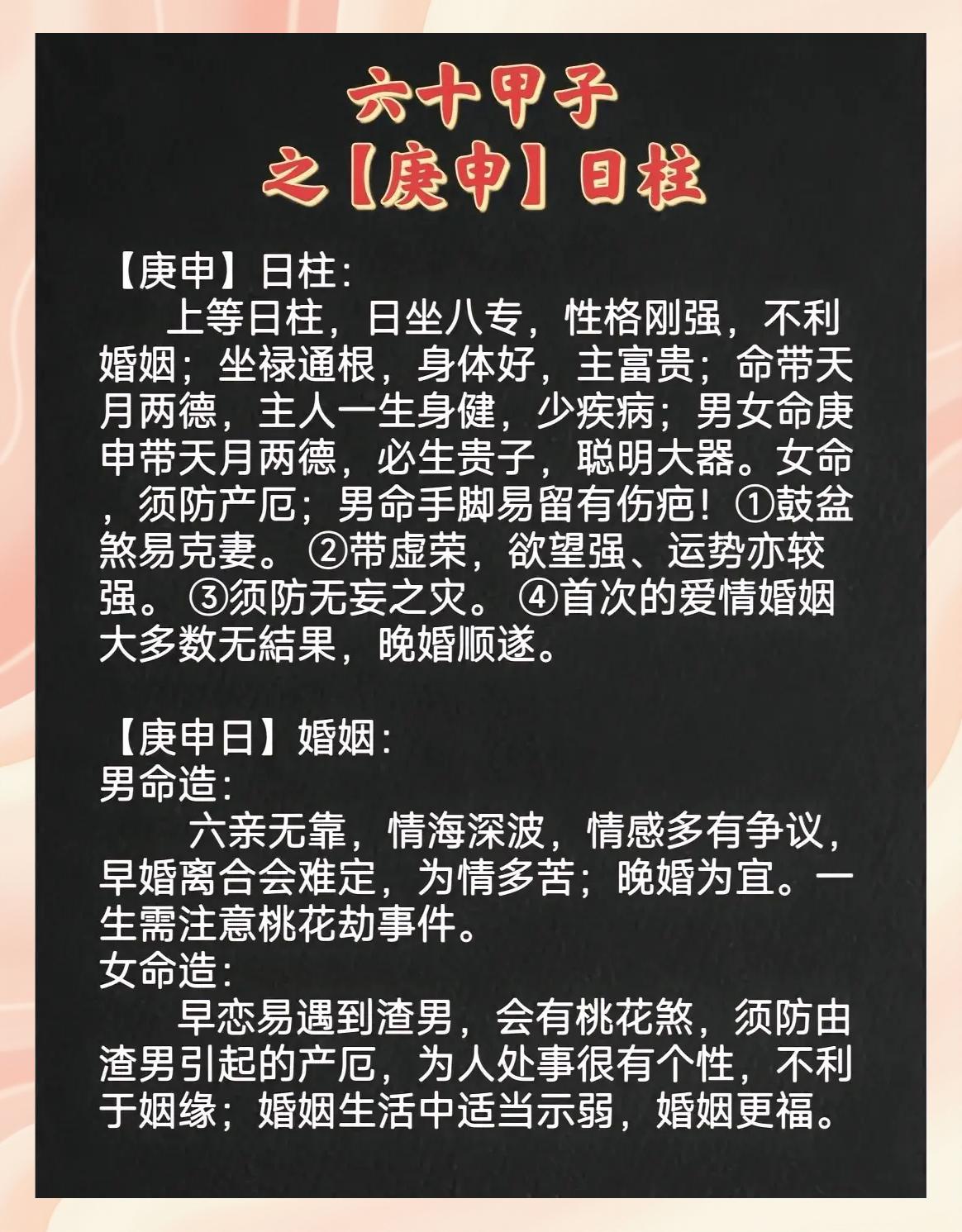 六十甲子
之【庚申】日柱

【庚申】日柱：
上等日柱，日坐八专，性格刚强，不利婚姻；坐禄通根，身体好，主富贵；命带天月两德，主人一生身健，少疾病；男女命庚申带天月两德，必生贵子，聪明大器。女命，须防产厄；男命手脚易留有伤疤！①鼓盆煞易克妻。②带虚荣，欲望强、运势亦较强。③须防无妄之灾。④首次的爱情婚姻大多数无結果，晚婚顺遂。

【庚申日】婚姻：
男命造：
六亲无靠，情海深波，情感多有争议，早婚离合会难定，为情多苦；晚婚为宜。一生需注意桃花劫事件。
女命造：
早恋易遇到渣男，会有桃花煞，须防由渣男引起的产厄，为人处事很有个性，不利于姻缘；婚姻生活中适当示弱，婚姻更福。